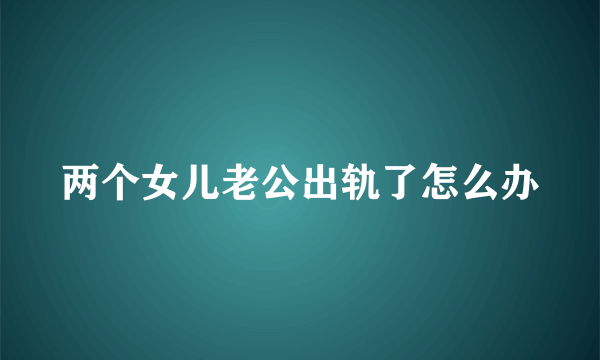 两个女儿老公出轨了怎么办